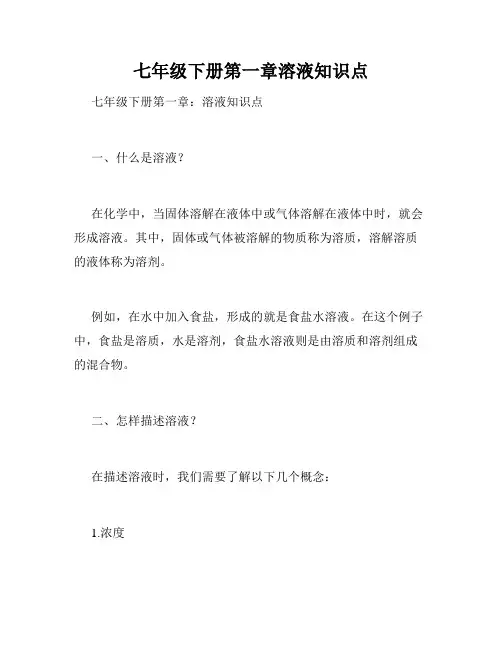 七年级下册第一章溶液知识点

七年级下册第一章：溶液知识点

一、什么是溶液？

在化学中，当固体溶解在液体中或气体溶解在液体中时，就会形成溶液。其中，固体或气体被溶解的物质称为溶质，溶解溶质的液体称为溶剂。

例如，在水中加入食盐，形成的就是食盐水溶液。在这个例子中，食盐是溶质，水是溶剂，食盐水溶液则是由溶质和溶剂组成的混合物。

二、怎样描述溶液？

在描述溶液时，我们需要了解以下几个概念：

1.浓度